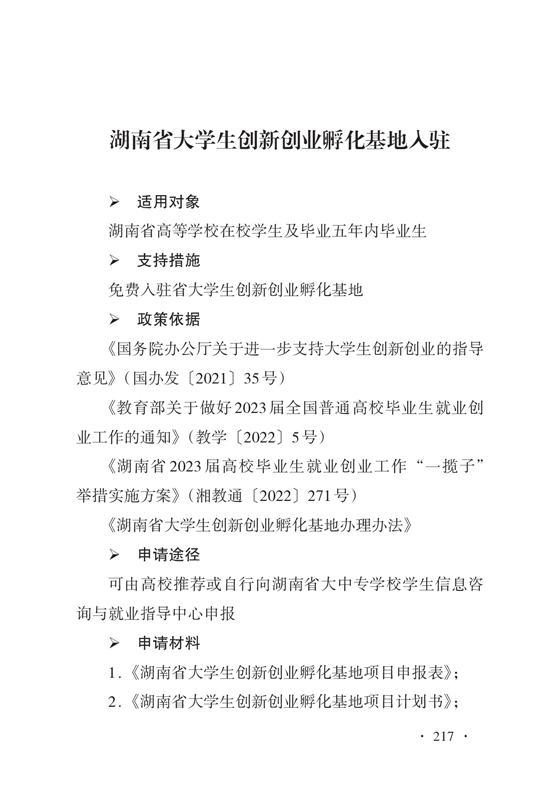 湖南省大学生创新创业孵化基地入驻

➢ 适用对象

湖南省高等学校在校学生及毕业五年内毕业生

➢ 支持措施

免费入驻省大学生创新创业孵化基地

➢ 政策依据

《国务院办公厅关于进一步支持大学生创新创业的指导意见》（国办发〔2021〕35号）

《教育部关于做好2023届全国普通高校毕业生就业创业工作的通知》（教学〔2022〕5号）

《湖南省2023届高校毕业生就业创业工作“一揽子”举措实施方案》（湘教通〔2022〕271号）

《湖南省大学生创新创业孵化基地办理办法》

➢ 申请途径

可由高校推荐或自行向湖南省大中专学校学生信息咨询与就业指导中心申报

➢ 申请材料

1.《湖南省大学生创新创业孵化基地项目申报表》；

2.《湖南省大学生创新创业孵化基地项目计划书》；

· 217 ·